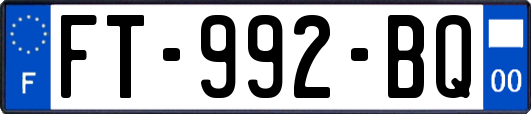 F
FT-992-BQ
00